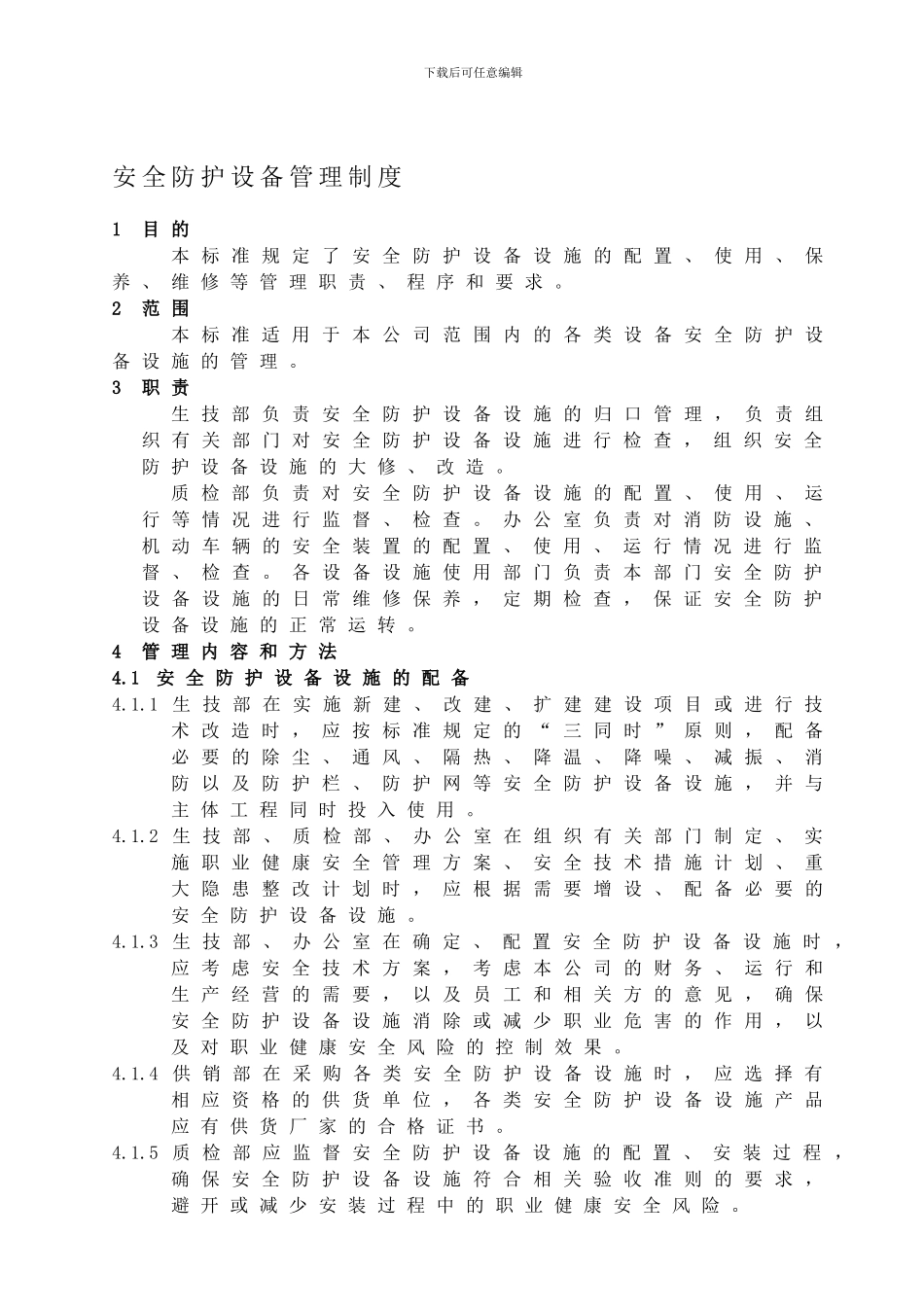 下载后可任意编辑

安全防护设备管理制度

1 目的

本标准规定了安全防护设备设施的配置、使用、保养、维修等管理职责、程序和要求。

2 范围

本标准适用于本公司范围内的各类设备安全防护设备设施的管理。

3 职责

生技部负责安全防护设备设施的归口管理，负责组织有关部门对安全防护设备设施进行检查，组织安全防护设备设施的大修、改造。

质检部负责对安全防护设备设施的配置、使用、运行等情况进行监督、检查。办公室负责对消防设施、机动车辆的安全装置的配置、使用、运行情况进行监督、检查。各设备设施使用部门负责本部门安全防护设备设施的日常维修保养，定期检查，保证安全防护设备设施的正常运转。

4 管理内容和方法

4.1 安全防护设备设施的配备

4.1.1 生技部在实施新建、改建、扩建建设项目或进行技术改造时，应按标准规定的“三同时”原则，配备必要的除尘、通风、隔热、降温、降噪、减振、消防以及防护栏、防护网等安全防护设备设施，并与主体工程同时投入使用。

4.1.2 生技部、质检部、办公室在组织有关部门制定、实施职业健康安全管理方案、安全技术措施计划、重大隐患整改计划时，应根据需要增设、配备必要的安全防护设备设施。

4.1.3 生技部、办公室在确定、配置安全防护设备设施时，应考虑安全技术方案，考虑本公司的财务、运行和生产经营的需要，以及员工和相关方的意见，确保安全防护设备设施消除或减少职业危害的作用，以及对职业健康安全风险的控制效果。

4.1.4 供销部在采购各类安全防护设备设施时，应选择有相应资格的供货单位，各类安全防护设备设施产品应有供货厂家的合格证书。

4.1.5 质检部应监督安全防护设备设施的配置、安装过程，确保安全防护设备设施符合相关验收准则的要求，避开或减少安装过程中的职业健康安全风险。